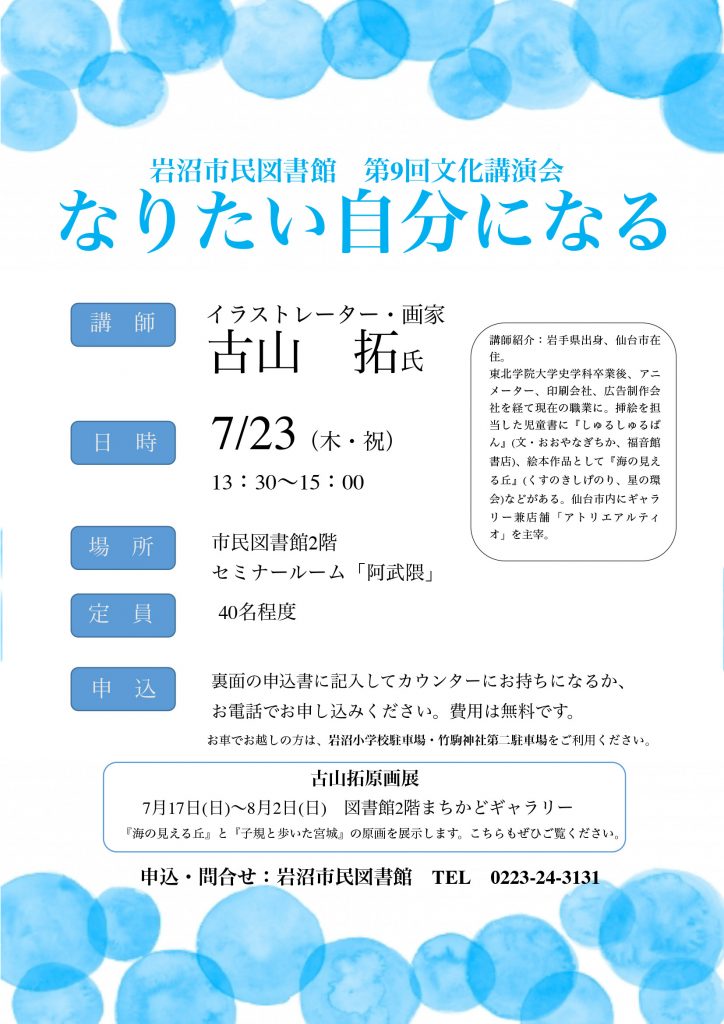 岩沼市民図書館　第9回文化講演会

なりたい自分になる

講　師

イラストレーター・画家

古山　拓氏

講師紹介：岩手県出身、仙台市在住。
東北学院大学史学科卒業後、アニメーター、印刷会社、広告制作会社を経て現在の職業に。挿絵を担当した児童書に『しゅるしゅるぱん』(文・おおやなぎちか、福音館書店)、絵本作品として『海の見える丘』(くすのきしげのり、星の環会)などがある。仙台市内にギャラリー兼店舗「アトリエアルティオ」を主宰。

日　時

7/23（木・祝）

13：30〜15：00

場　所

市民図書館2階
セミナールーム「阿武隈」

定　員

40名程度

申　込

裏面の申込書に記入してカウンターにお持ちになるか、お電話でお申し込みください。費用は無料です。

お車でお越しの方は、岩沼小学校駐車場・竹駒神社第二駐車場をご利用ください。

古山拓原画展

7月17日(日)〜8月2日(日)　図書館2階まちかどギャラリー

『海の見える丘』と『子規と歩いた宮城』の原画を展示します。こちらもぜひご覧ください。

申込・問合せ：岩沼市民図書館　TEL　0223-24-3131